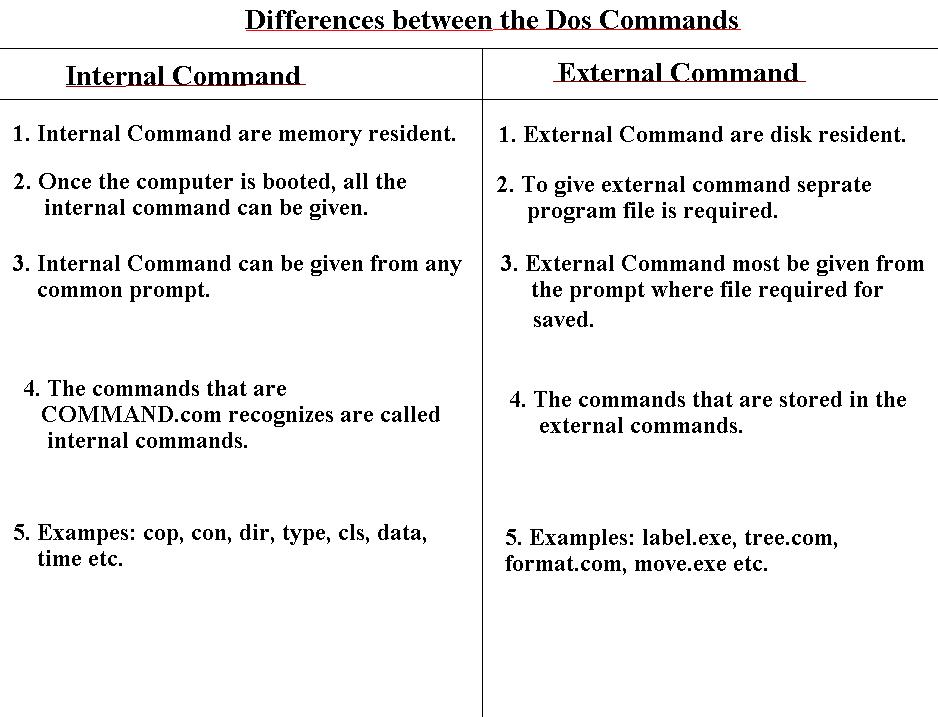 Differences between the Dos Commands

| Internal Command | External Command |
|---|---|
| 1. Internal Command are memory resident. | 1. External Command are disk resident. |
| 2. Once the computer is booted, all the internal command can be given. | 2. To give external command seprate program file is required. |
| 3. Internal Command can be given from any common prompt. | 3. External Command most be given from the prompt where file required for saved. |
| 4. The commands that are COMMAND.com recognizes are called internal commands. | 4. The commands that are stored in the external commands. |
| 5. Exampes: cop, con, dir, type, cls, data, time etc. | 5. Examples: label.exe, tree.com, format.com, move.exe etc. |